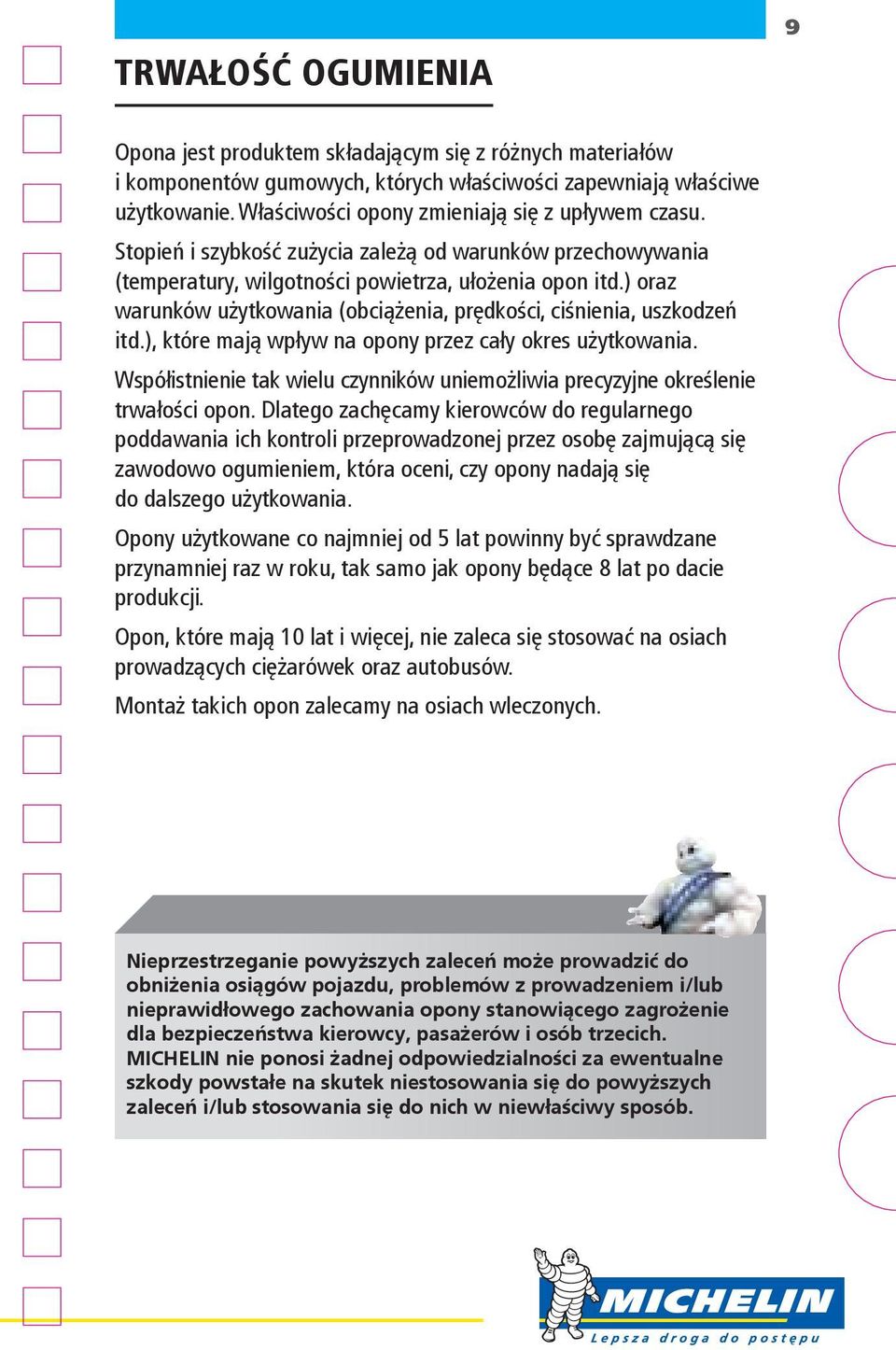 9

TRWAŁOŚĆ OGUMIENIA

Opona jest produktem składającym się z różnych materiałów i komponentów gumowych, których właściwości zapewniają właściwe użytkowanie. Właściwości opony zmieniają się z upływem czasu.

Stopień i szybkość zużycia zależą od warunków przechowywania (temperatury, wilgotności powietrza, ułożenia opon itd.) oraz warunków użytkowania (obciążenia, prędkości, ciśnienia, uszkodzeń itd.), które mają wpływ na opony przez cały okres użytkowania.

Współistnienie tak wielu czynników uniemożliwia precyzyjne określenie trwałości opon. Dlatego zachęcamy kierowców do regularnego poddawania ich kontroli przeprowadzonej przez osobę zajmującą się zawodowo ogumieniem, która oceni, czy opony nadają się do dalszego użytkowania.

Opony użytkowane co najmniej od 5 lat powinny być sprawdzane przynamniej raz w roku, tak samo jak opony będące 8 lat po dacie produkcji.

Opon, które mają 10 lat i więcej, nie zaleca się stosować na osiach prowadzących ciężarówek oraz autobusów.

Montaż takich opon zalecamy na osiach wleczonych.

Nieprzestrzeganie powyższych zaleceń może prowadzić do obniżenia osiągów pojazdu, problemów z prowadzeniem i/lub nieprawidłowego zachowania opony stanowiącego zagrożenie dla bezpieczeństwa kierowcy, pasażerów i osób trzecich. MICHELIN nie ponosi żadnej odpowiedzialności za ewentualne szkody powstałe na skutek niestosowania się do powyższych zaleceń i/lub stosowania się do nich w niewłaściwy sposób.

MICHELIN
Lepsza droga do postępu